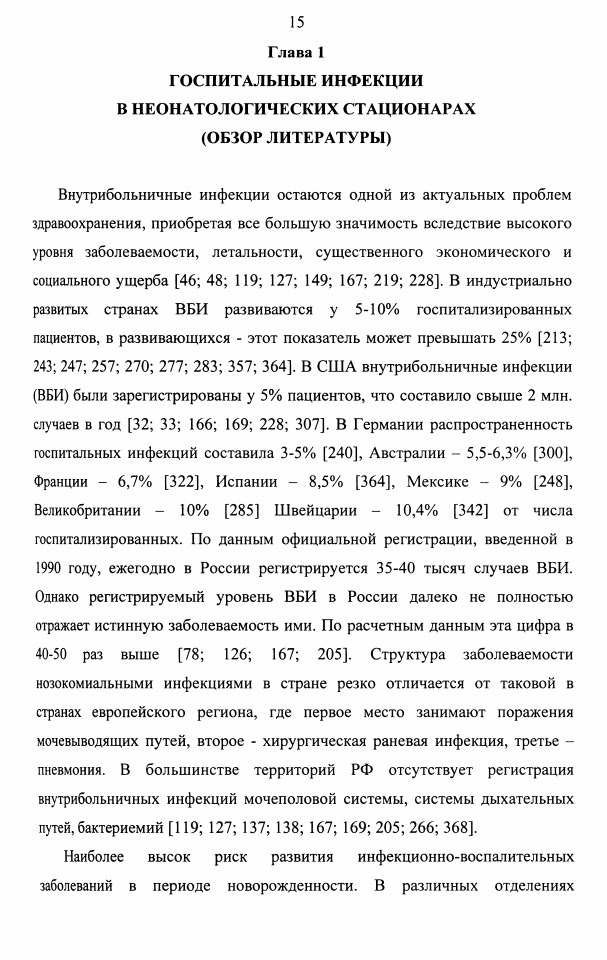 15

Глава 1

ГОСПИТАЛЬНЫЕ ИНФЕКЦИИ В НЕОНАТОЛОГИЧЕСКИХ СТАЦИОНАРАХ (ОБЗОР ЛИТЕРАТУРЫ)

Внутрибольничные инфекции остаются одной из актуальных проблем здравоохранения, приобретая все большую значимость вследствие высокого уровня заболеваемости, летальности, существенного экономического и социального ущерба [46; 48; 119; 127; 149; 167; 219; 228]. В индустриально развитых странах ВБИ развиваются у 5-10% госпитализированных пациентов, в развивающихся - этот показатель может превышать 25% [213; 243; 247; 257; 270; 277; 283; 357; 364]. В США внутрибольничные инфекции (ВБИ) были зарегистрированы у 5% пациентов, что составило свыше 2 млн. случаев в год [32; 33; 166; 169; 228; 307]. В Германии распространенность госпитальных инфекций составила 3-5% [240], Австралии – 5,5-6,3% [300], Франции – 6,7% [322], Испании – 8,5% [364], Мексике – 9% [248], Великобритании – 10% [285] Швейцарии – 10,4% [342] от числа госпитализированных. По данным официальной регистрации, введенной в 1990 году, ежегодно в России регистрируется 35-40 тысяч случаев ВБИ. Однако регистрируемый уровень ВБИ в России далеко не полностью отражает истинную заболеваемость ими. По расчетным данным эта цифра в 40-50 раз выше [78; 126; 167; 205]. Структура заболеваемости нозокомиальными инфекциями в стране резко отличается от таковой в странах европейского региона, где первое место занимают поражения мочевыводящих путей, второе - хирургическая раневая инфекция, третье – пневмония. В большинстве территорий РФ отсутствует регистрация внутрибольничных инфекций мочеполовой системы, системы дыхательных путей, бактериемий [119; 127; 137; 138; 167; 169; 205; 266; 368].

Наиболее высок риск развития инфекционно-воспалительных заболеваний в периоде новорожденности. В различных отделениях